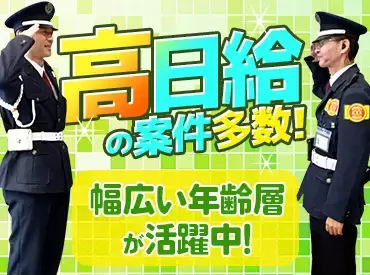 高日給
の案件多数!

幅広い年齢層
が活躍中!